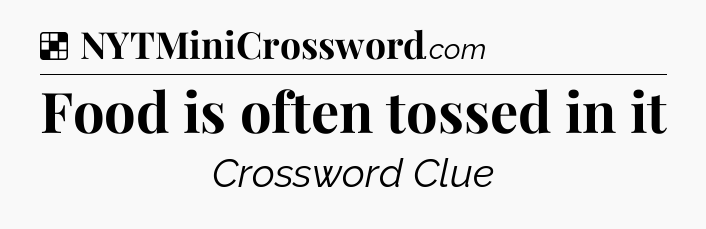 NYTMiniCrossword.com

Food is often tossed in it

Crossword Clue